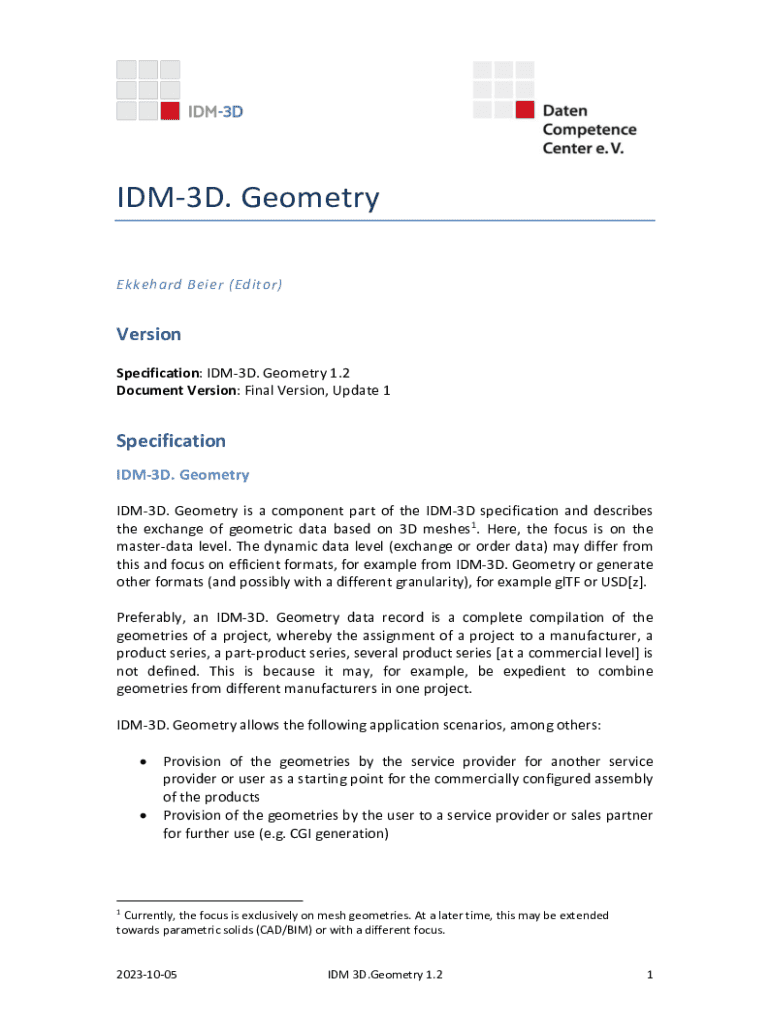 IDM-3D

Daten
Competence
Center e. V.

IDM-3D. Geometry

Ekkehard Beier (Editor)

Version

Specification: IDM-3D. Geometry 1.2
Document Version: Final Version, Update 1

Specification

IDM-3D. Geometry

IDM-3D. Geometry is a component part of the IDM-3D specification and describes the exchange of geometric data based on 3D meshes$^1$. Here, the focus is on the master-data level. The dynamic data level (exchange or order data) may differ from this and focus on efficient formats, for example from IDM-3D. Geometry or generate other formats (and possibly with a different granularity), for example glTF or USD[z].

Preferably, an IDM-3D. Geometry data record is a complete compilation of the geometries of a project, whereby the assignment of a project to a manufacturer, a product series, a part-product series, several product series [at a commercial level] is not defined. This is because it may, for example, be expedient to combine geometries from different manufacturers in one project.

IDM-3D. Geometry allows the following application scenarios, among others:

• Provision of the geometries by the service provider for another service provider or user as a starting point for the commercially configured assembly of the products
• Provision of the geometries by the user to a service provider or sales partner for further use (e.g. CGI generation)

$^1$ Currently, the focus is exclusively on mesh geometries. At a later time, this may be extended towards parametric solids (CAD/BIM) or with a different focus.

2023-10-05 IDM 3D.Geometry 1.2 1